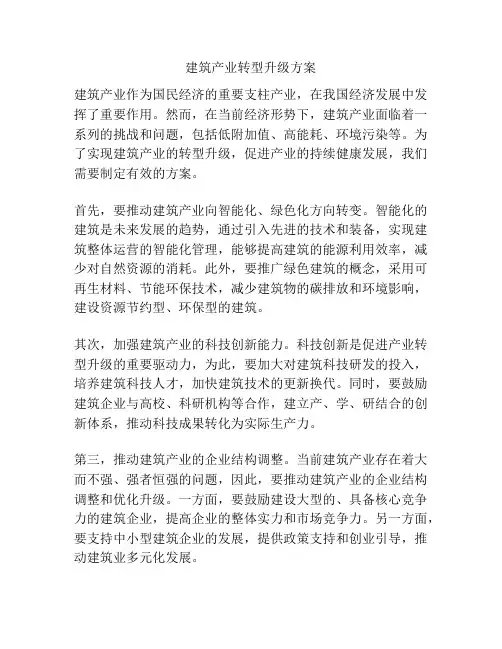 建筑产业转型升级方案

建筑产业作为国民经济的重要支柱产业，在我国经济发展中发挥了重要作用。然而，在当前经济形势下，建筑产业面临着一系列的挑战和问题，包括低附加值、高能耗、环境污染等。为了实现建筑产业的转型升级，促进产业的持续健康发展，我们需要制定有效的方案。

首先，要推动建筑产业向智能化、绿色化方向转变。智能化的建筑是未来发展的趋势，通过引入先进的技术和装备，实现建筑整体运营的智能化管理，能够提高建筑的能源利用效率，减少对自然资源的消耗。此外，要推广绿色建筑的概念，采用可再生材料、节能环保技术，减少建筑物的碳排放和环境影响，建设资源节约型、环保型的建筑。

其次，加强建筑产业的科技创新能力。科技创新是促进产业转型升级的重要驱动力，为此，要加大对建筑科技研发的投入，培养建筑科技人才，加快建筑技术的更新换代。同时，要鼓励建筑企业与高校、科研机构等合作，建立产、学、研结合的创新体系，推动科技成果转化为实际生产力。

第三，推动建筑产业的企业结构调整。当前建筑产业存在着大而不强、强者恒强的问题，因此，要推动建筑产业的企业结构调整和优化升级。一方面，要鼓励建设大型的、具备核心竞争力的建筑企业，提高企业的整体实力和市场竞争力。另一方面，要支持中小型建筑企业的发展，提供政策支持和创业引导，推动建筑业多元化发展。